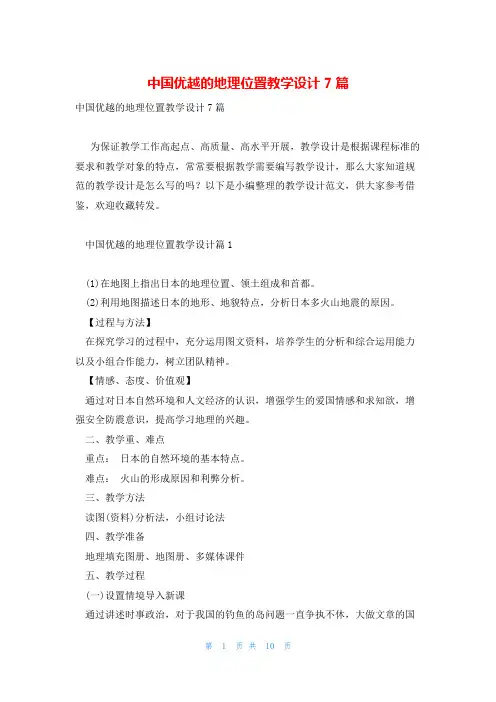 中国优越的地理位置教学设计 7 篇

中国优越的地理位置教学设计 7 篇

为保证教学工作高起点、高质量、高水平开展，教学设计是根据课程标准的要求和教学对象的特点，常常要根据教学需要编写教学设计，那么大家知道规范的教学设计是怎么写的吗？以下是小编整理的教学设计范文，供大家参考借鉴，欢迎收藏转发。

中国优越的地理位置教学设计篇 1

(1)在地图上指出日本的地理位置、领土组成和首都。
(2)利用地图描述日本的地形、地貌特点，分析日本多火山地震的原因。
【过程与方法】
在探究学习的过程中，充分运用图文资料，培养学生的分析和综合运用能力以及小组合作能力，树立团队精神。
【情感、态度、价值观】
通过对日本自然环境和人文经济的认识，增强学生的爱国情感和求知欲，增强安全防震意识，提高学习地理的兴趣。
二、教学重、难点
重点： 日本的自然环境的基本特点。
难点： 火山的形成原因和利弊分析。
三、教学方法
读图(资料)分析法，小组讨论法
四、教学准备
地理填充图册、地图册、多媒体课件
五、教学过程
(一)设置情境导入新课
通过讲述时事政治，对于我国的钓鱼的岛问题一直争执不休，大做文章的国

第 1 页 共 10 页